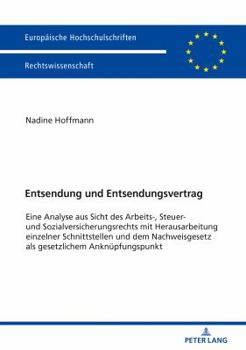 Europäische Hochschulschriften

Rechtswissenschaft

Nadine Hoffmann

Entsendung und Entsendungsvertrag

Eine Analyse aus Sicht des Arbeits-, Steuer- und Sozialversicherungsrechts mit Herausarbeitung einzelner Schnittstellen und dem Nachweisgesetz als gesetzlichem Anknüpfungspunkt

PETER LANG